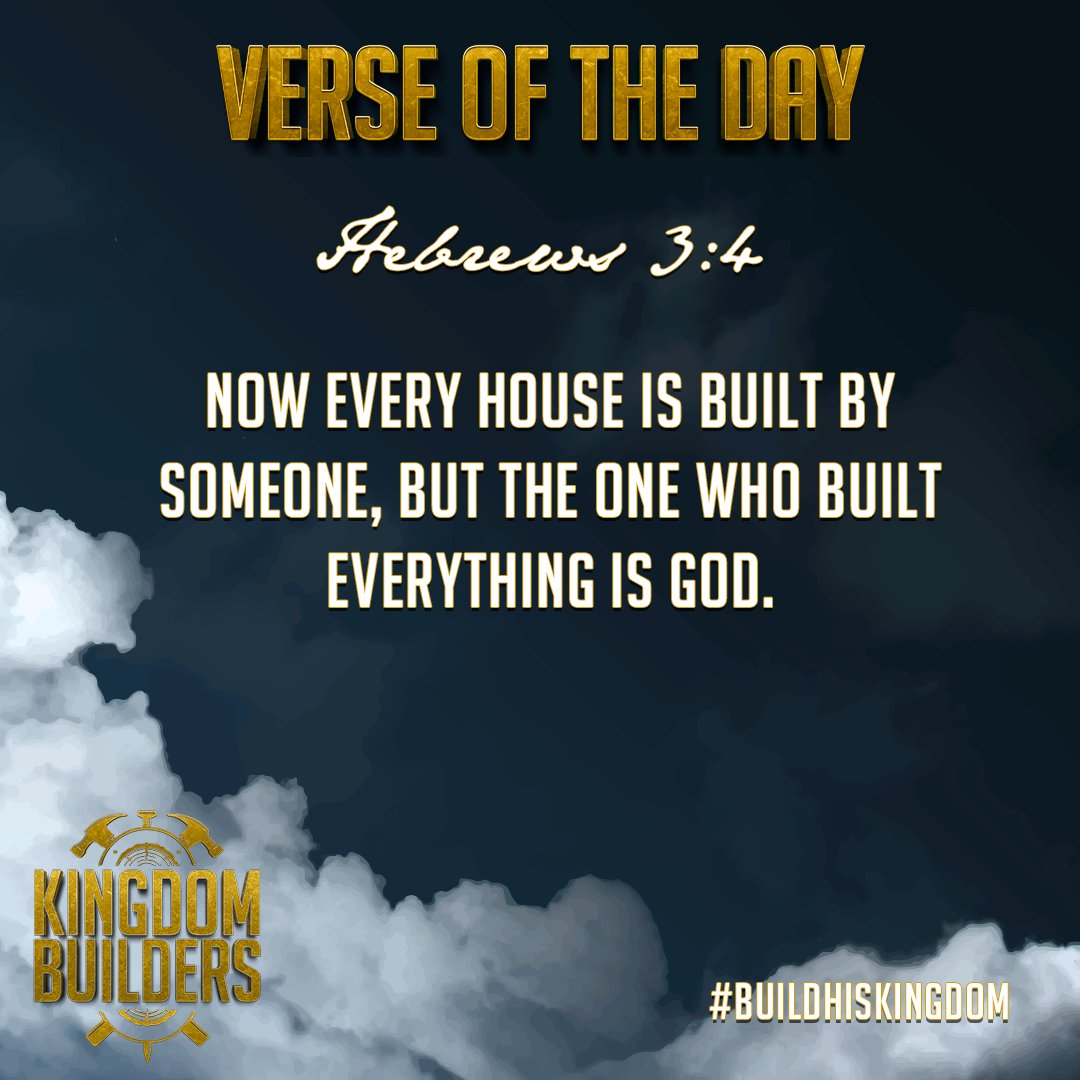 VERSE OF THE DAY

Hebrews 3:4

NOW EVERY HOUSE IS BUILT BY SOMEONE, BUT THE ONE WHO BUILT EVERYTHING IS GOD.

KINGDOM BUILDERS

#BUILDHISKINGDOM